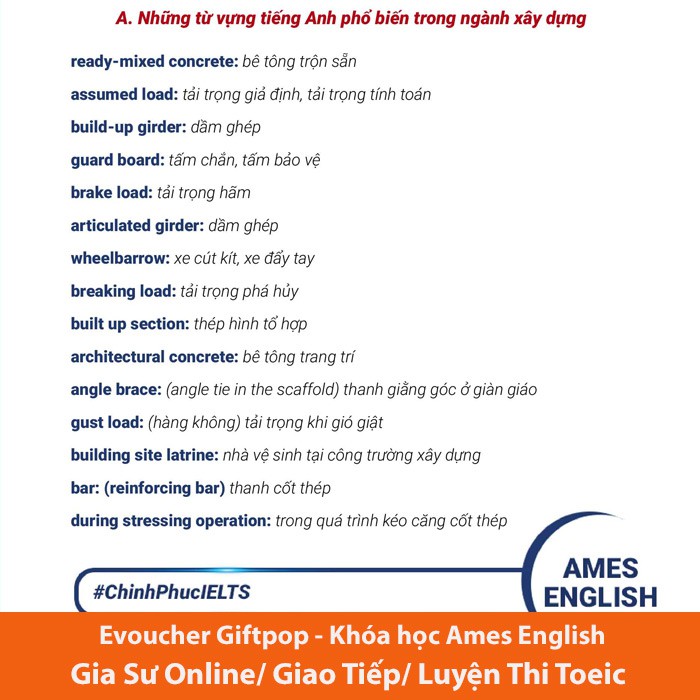 A. Những từ vựng tiếng Anh phổ biến trong ngành xây dựng

ready-mixed concrete: bê tông trộn sẵn

assumed load: tải trọng giả định, tải trọng tính toán

build-up girder: dầm ghép

guard board: tấm chắn, tấm bảo vệ

brake load: tải trọng hãm

articulated girder: dầm ghép

wheelbarrow: xe cút kít, xe đẩy tay

breaking load: tải trọng phá hủy

built up section: thép hình tổ hợp

architectural concrete: bê tông trang trí

angle brace: (angle tie in the scaffold) thanh giằng góc ở giàn giáo

gust load: (hàng không) tải trọng khi gió giật

building site latrine: nhà vệ sinh tại công trường xây dựng

bar: (reinforcing bar) thanh cốt thép

during stressing operation: trong quá trình kéo căng cốt thép

#ChinhPhucIELTS

AMES ENGLISH

Evoucher Giftpop - Khóa học Ames English
Gia Sư Online/ Giao Tiếp/ Luyện Thi Toeic